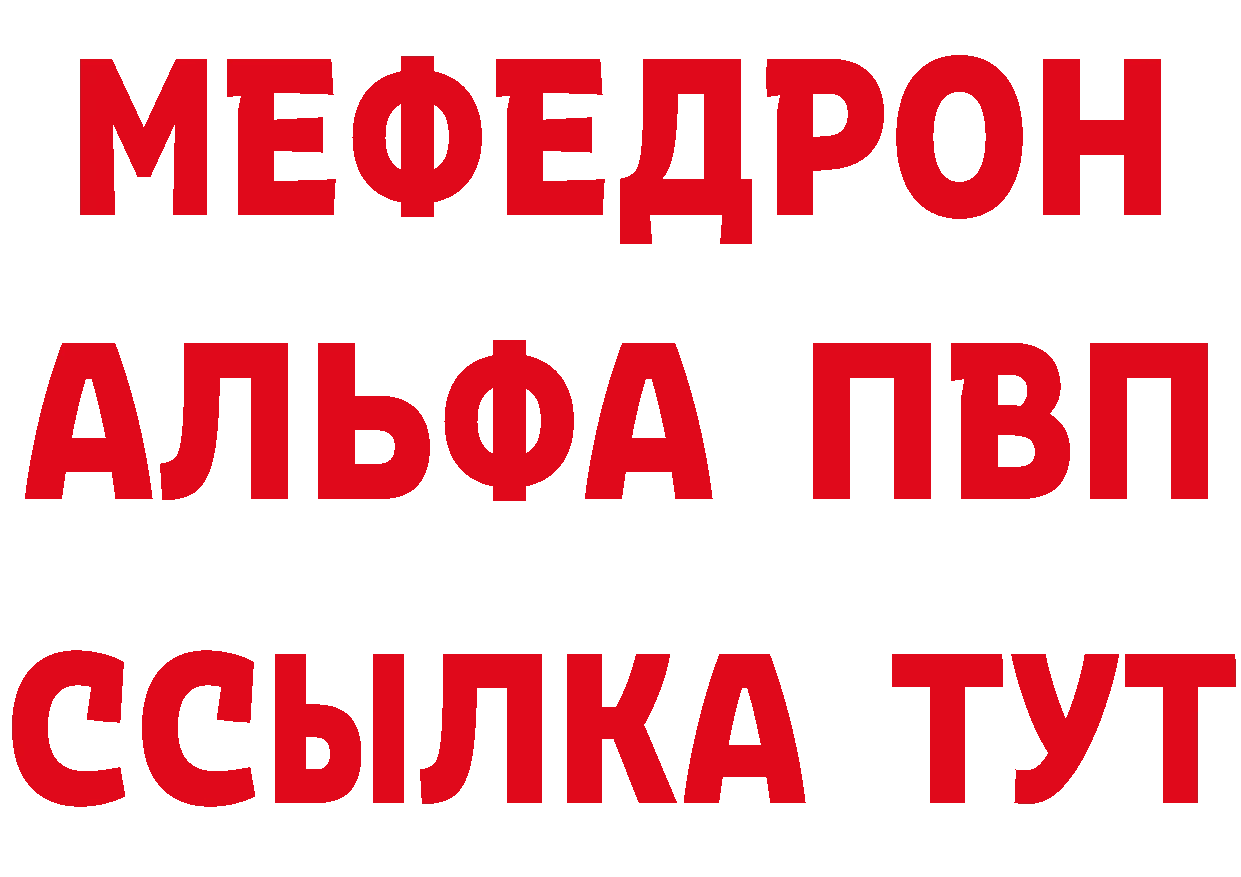 МЕФЕДРОН
АЛЬФА ПВП
ССЫЛКА ТУТ